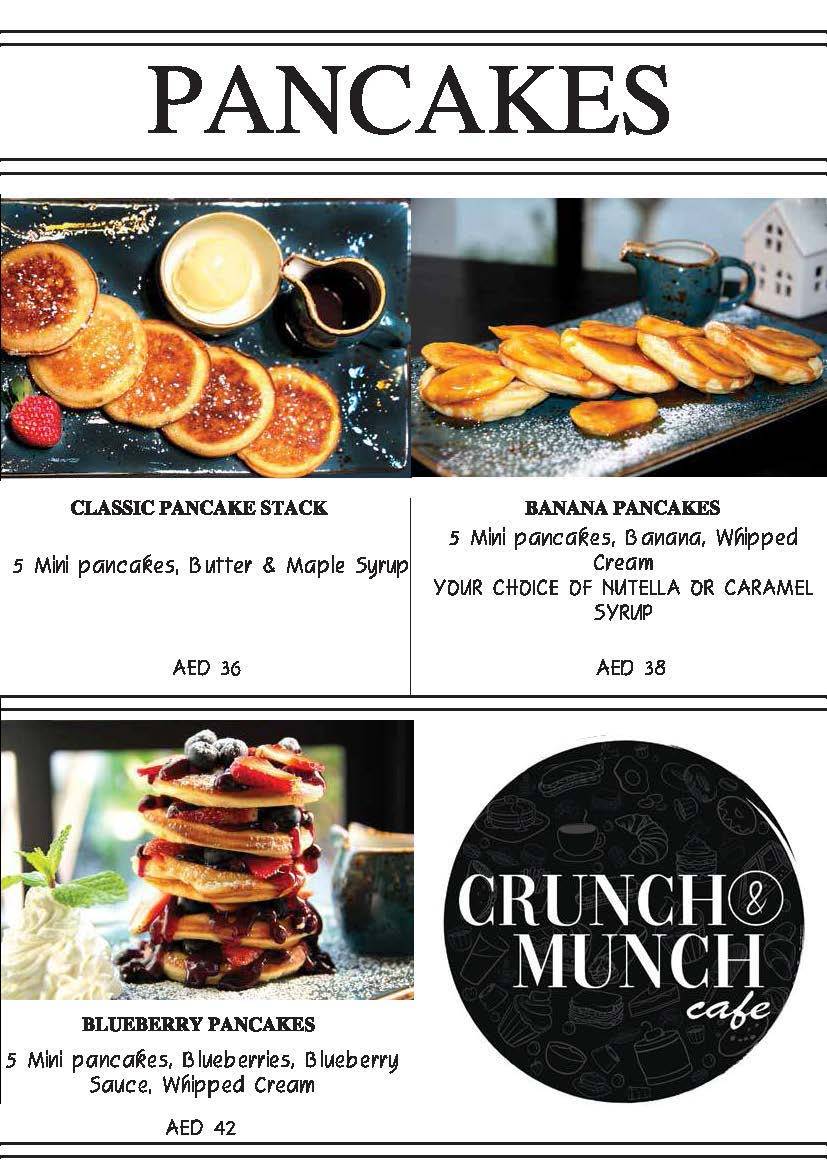 PANCAKES

CLASSIC PANCAKE STACK

5 Mini pancakes, Butter & Maple Syrup

AED 36

BANANA PANCAKES

5 Mini pancakes, Banana, Whipped Cream
YOUR CHOICE OF NUTELLA OR CARAMEL SYRUP

AED 38

BLUEBERRY PANCAKES

5 Mini pancakes, Blueberries, Blueberry Sauce, Whipped Cream

AED 42

CRUNCH & MUNCH cafe